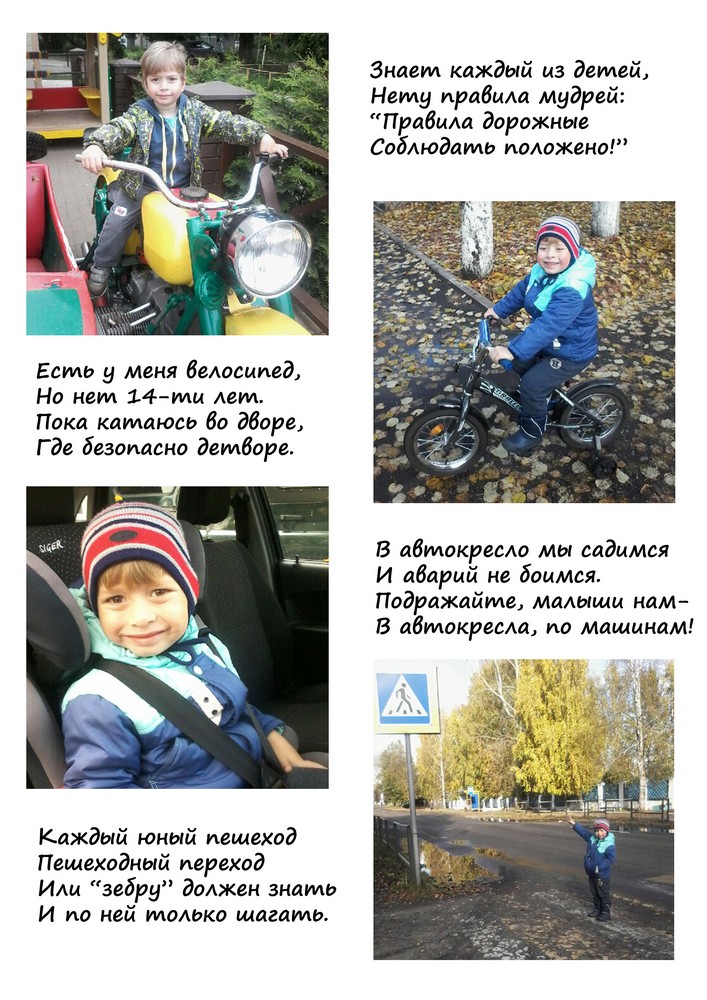 Знает каждый из детей,
Нету правила мудрей:
"Правила дорожные
Соблюдать положено!"

Есть у меня велосипед,
Но нет 14-ти лет.
Пока катаюсь во дворе,
Где безопасно детворе.

В автокресло мы садимся
И аварий не боимся.
Подражайте, малыши нам-
В автокресла, по машинам!

Каждый юный пешеход
Пешеходный переход
Или "зебру" должен знать
И по ней только шагать.